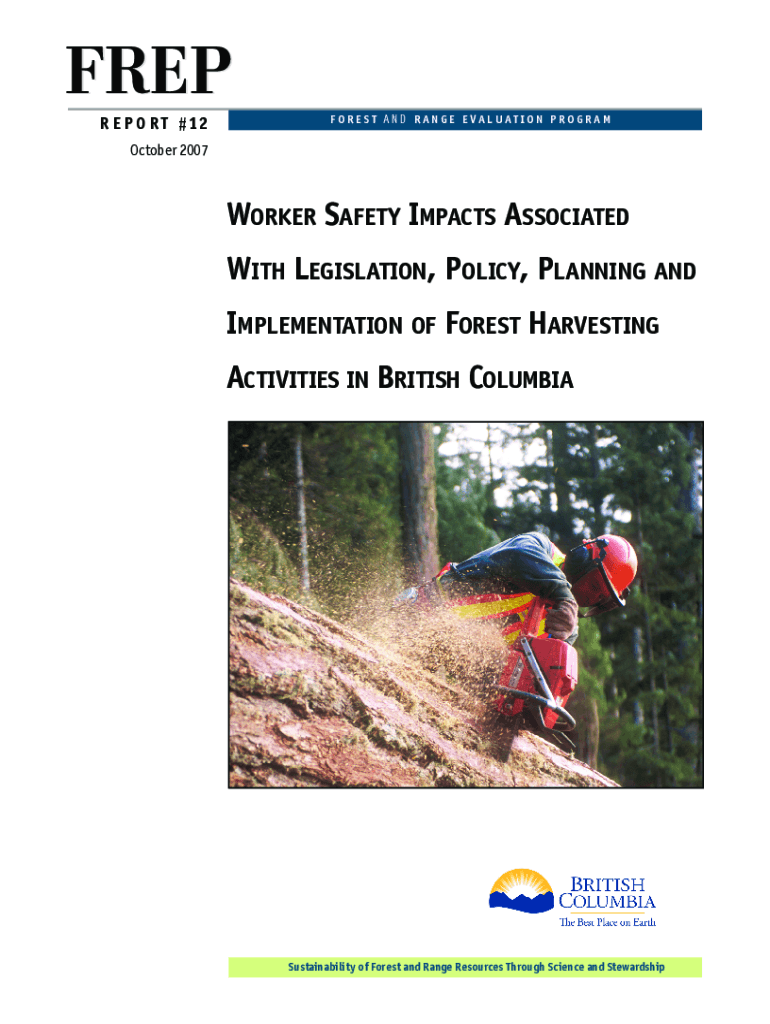 FREP

REPORT #12

FOREST AND RANGE EVALUATION PROGRAM

October 2007

WORKER SAFETY IMPACTS ASSOCIATED WITH LEGISLATION, POLICY, PLANNING AND IMPLEMENTATION OF FOREST HARVESTING ACTIVITIES IN BRITISH COLUMBIA

BRITISH COLUMBIA
The Best Place on Earth

Sustainability of Forest and Range Resources Through Science and Stewardship